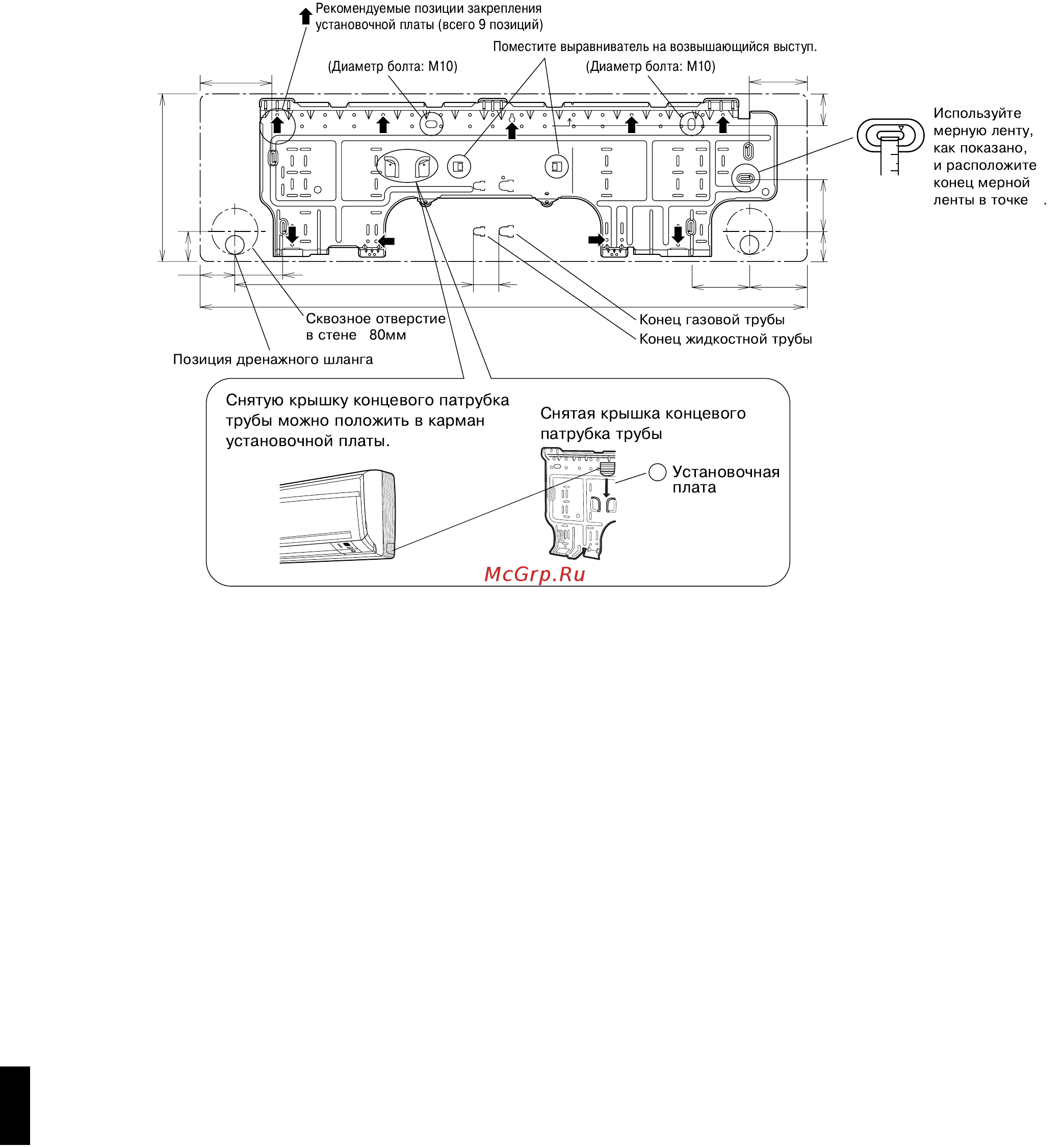 Рекомендуемые позиции закрепления установочной платы (всего 9 позиций)

Поместите выравниватель на возвышающийся выступ.

(Диаметр болта: M10)

(Диаметр болта: M10)

Используйте мерную ленту, как показано, и расположите конец мерной ленты в точке .

Сквозное отверстие в стене 80мм

Позиция дренажного шланга

Конец газовой трубы

Конец жидкостной трубы

Снятую крышку концевого патрубка трубы можно положить в карман установочной платы.

Снятая крышка концевого патрубка трубы

Установочная плата

McGrp.Ru